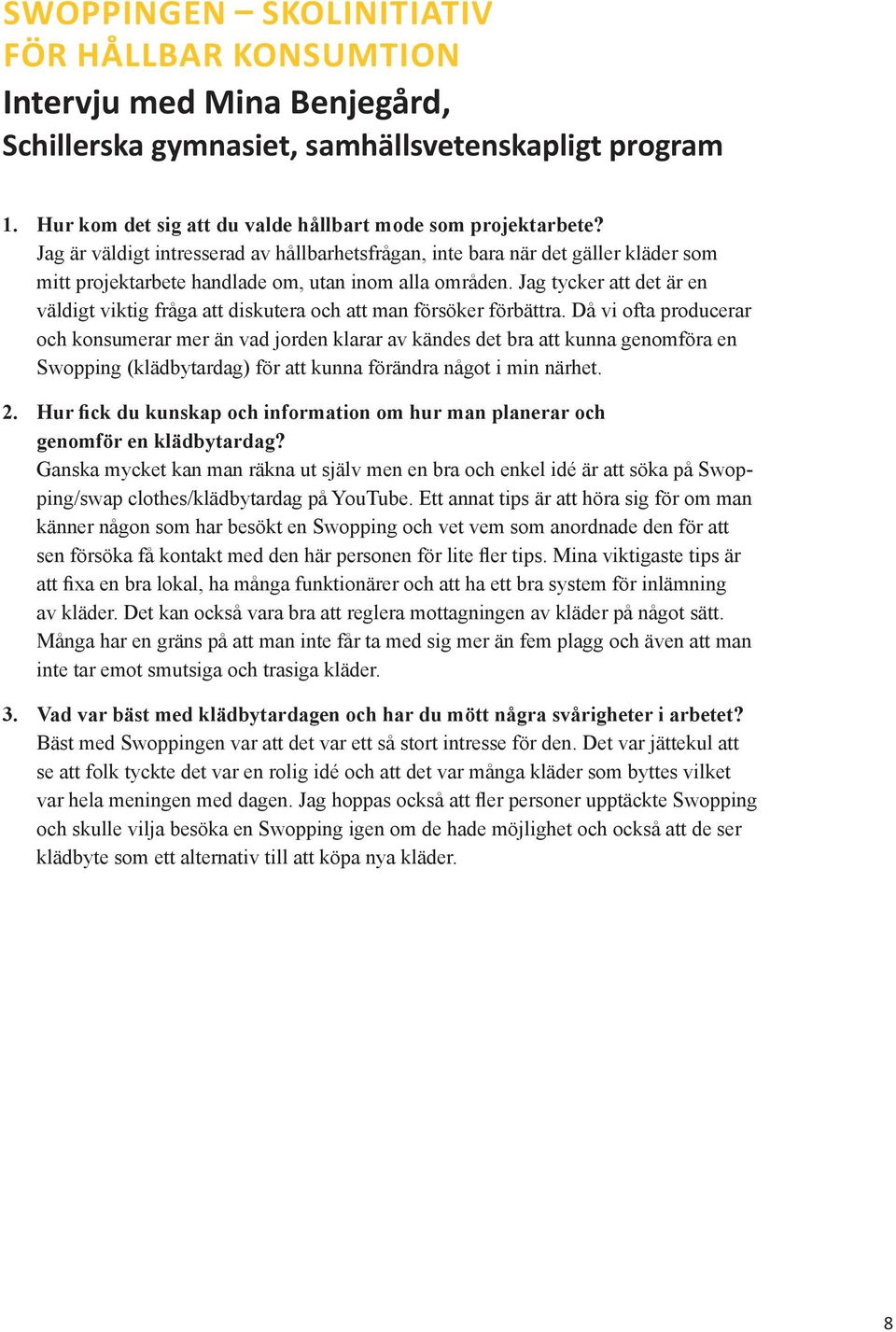 SWOPPINGEN – SKOLINITIATIV FÖR HÅLLBAR KONSUMTION

Intervju med Mina Benjegård, Schillerska gymnasiet, samhällsvetenskapligt program

1. Hur kom det sig att du valde hållbart mode som projektarbete?
Jag är väldigt intresserad av hållbarhetsfrågan, inte bara när det gäller kläder som mitt projektarbete handlade om, utan inom alla områden. Jag tycker att det är en väldigt viktig fråga att diskutera och att man försöker förbättra. Då vi ofta producerar och konsumerar mer än vad jorden klarar av kändes det bra att kunna genomföra en Swopping (klädbytardag) för att kunna förändra något i min närhet.

2. Hur fick du kunskap och information om hur man planerar och genomför en klädbytardag?
Ganska mycket kan man räkna ut själv men en bra och enkel idé är att söka på Swopping/swap clothes/klädbytardag på YouTube. Ett annat tips är att höra sig för om man känner någon som har besökt en Swopping och vet vem som anordnade den för att sen försöka få kontakt med den här personen för lite fler tips. Mina viktigaste tips är att fixa en bra lokal, ha många funktionärer och att ha ett bra system för inlämning av kläder. Det kan också vara bra att reglera mottagningen av kläder på något sätt. Många har en gräns på att man inte får ta med sig mer än fem plagg och även att man inte tar emot smutsiga och trasiga kläder.

3. Vad var bäst med klädbytardagen och har du mött några svårigheter i arbetet?
Bäst med Swoppingen var att det var ett så stort intresse för den. Det var jättekul att se att folk tyckte det var en rolig idé och att det var många kläder som byttes vilket var hela meningen med dagen. Jag hoppas också att fler personer upptäckte Swopping och skulle vilja besöka en Swopping igen om de hade möjlighet och också att de ser klädbyte som ett alternativ till att köpa nya kläder.

8